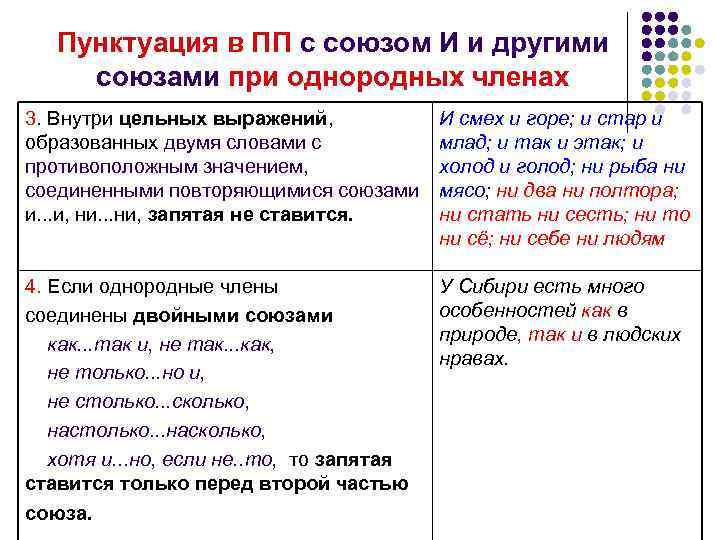 Пунктуация в ПП с союзом И и другими союзами при однородных членах

| | |
|---|---|
| 3. Внутри цельных выражений, образованных двумя словами с противоположным значением, соединенными повторяющимися союзами и...и, ни...ни, запятая не ставится. | И смех и горе; и стар и млад; и так и этак; и холод и голод; ни рыба ни мясо; ни два ни полтора; ни стать ни сесть; ни то ни сё; ни себе ни людям |
| 4. Если однородные члены соединены двойными союзами как...так и, не так...как, не только...но и, не столько...сколько, настолько...насколько, хотя и...но, если не..то, то запятая ставится только перед второй частью союза. | У Сибири есть много особенностей как в природе, так и в людских нравах. |